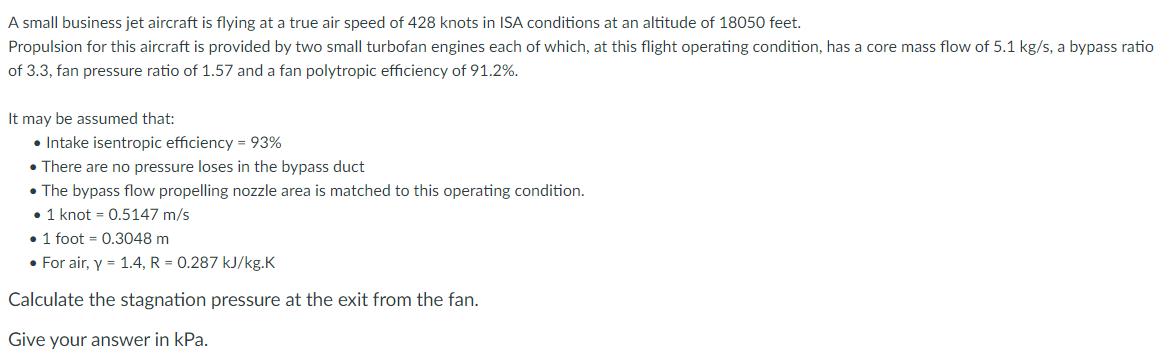 A small business jet aircraft is flying at a true air speed of 428 knots in ISA conditions at an altitude of 18050 feet.
Propulsion for this aircraft is provided by two small turbofan engines each of which, at this flight operating condition, has a core mass flow of 5.1 kg/s, a bypass ratio of 3.3, fan pressure ratio of 1.57 and a fan polytropic efficiency of 91.2%.

It may be assumed that:
• Intake isentropic efficiency = 93%
• There are no pressure loses in the bypass duct
• The bypass flow propelling nozzle area is matched to this operating condition.
• 1 knot = 0.5147 m/s
• 1 foot = 0.3048 m
• For air, γ = 1.4, R = 0.287 kJ/kg.K

Calculate the stagnation pressure at the exit from the fan.

Give your answer in kPa.